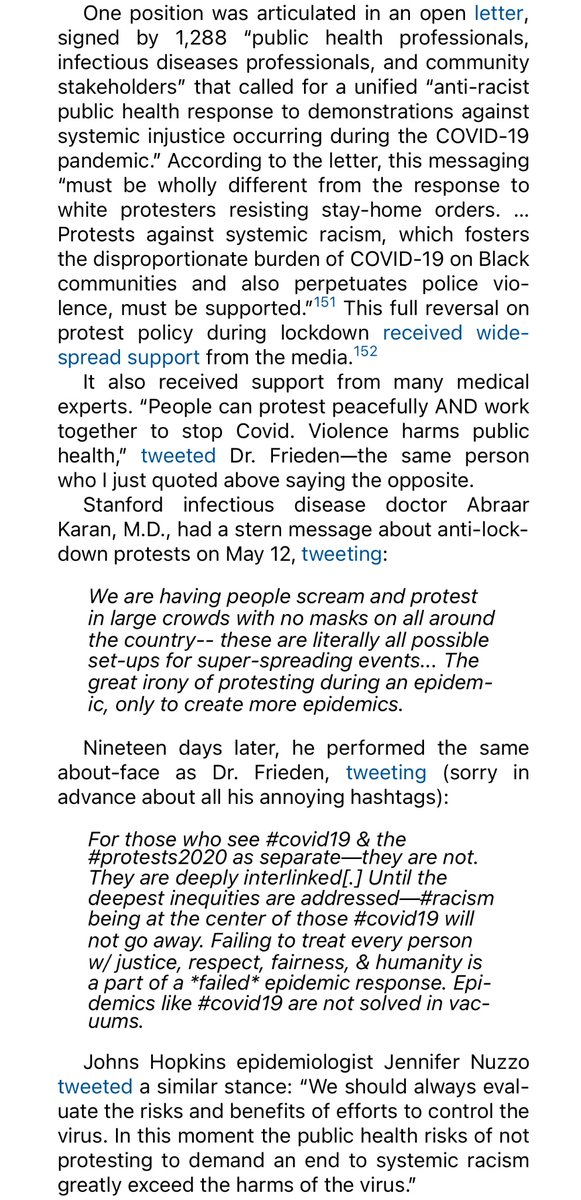 One position was articulated in an open letter, signed by 1,288 "public health professionals, infectious diseases professionals, and community stakeholders" that called for a unified "anti-racist public health response to demonstrations against systemic injustice occurring during the COVID-19 pandemic." According to the letter, this messaging "must be wholly different from the response to white protesters resisting stay-home orders. ... Protests against systemic racism, which fosters the disproportionate burden of COVID-19 on Black communities and also perpetuates police violence, must be supported."$^{151}$ This full reversal on protest policy during lockdown received widespread support from the media.$^{152}$

It also received support from many medical experts. "People can protest peacefully AND work together to stop Covid. Violence harms public health," tweeted Dr. Frieden—the same person who I just quoted above saying the opposite.

Stanford infectious disease doctor Abraar Karan, M.D., had a stern message about anti-lockdown protests on May 12, tweeting:

We are having people scream and protest in large crowds with no masks on all around the country-- these are literally all possible set-ups for super-spreading events... The great irony of protesting during an epidemic, only to create more epidemics.

Nineteen days later, he performed the same about-face as Dr. Frieden, tweeting (sorry in advance about all his annoying hashtags):

For those who see #covid19 & the #protests2020 as separate—they are not. They are deeply interlinked[.] Until the deepest inequities are addressed—#racism being at the center of those #covid19 will not go away. Failing to treat every person w/ justice, respect, fairness, & humanity is a part of a *failed* epidemic response. Epidemics like #covid19 are not solved in vacuums.

Johns Hopkins epidemiologist Jennifer Nuzzo tweeted a similar stance: "We should always evaluate the risks and benefits of efforts to control the virus. In this moment the public health risks of not protesting to demand an end to systemic racism greatly exceed the harms of the virus."